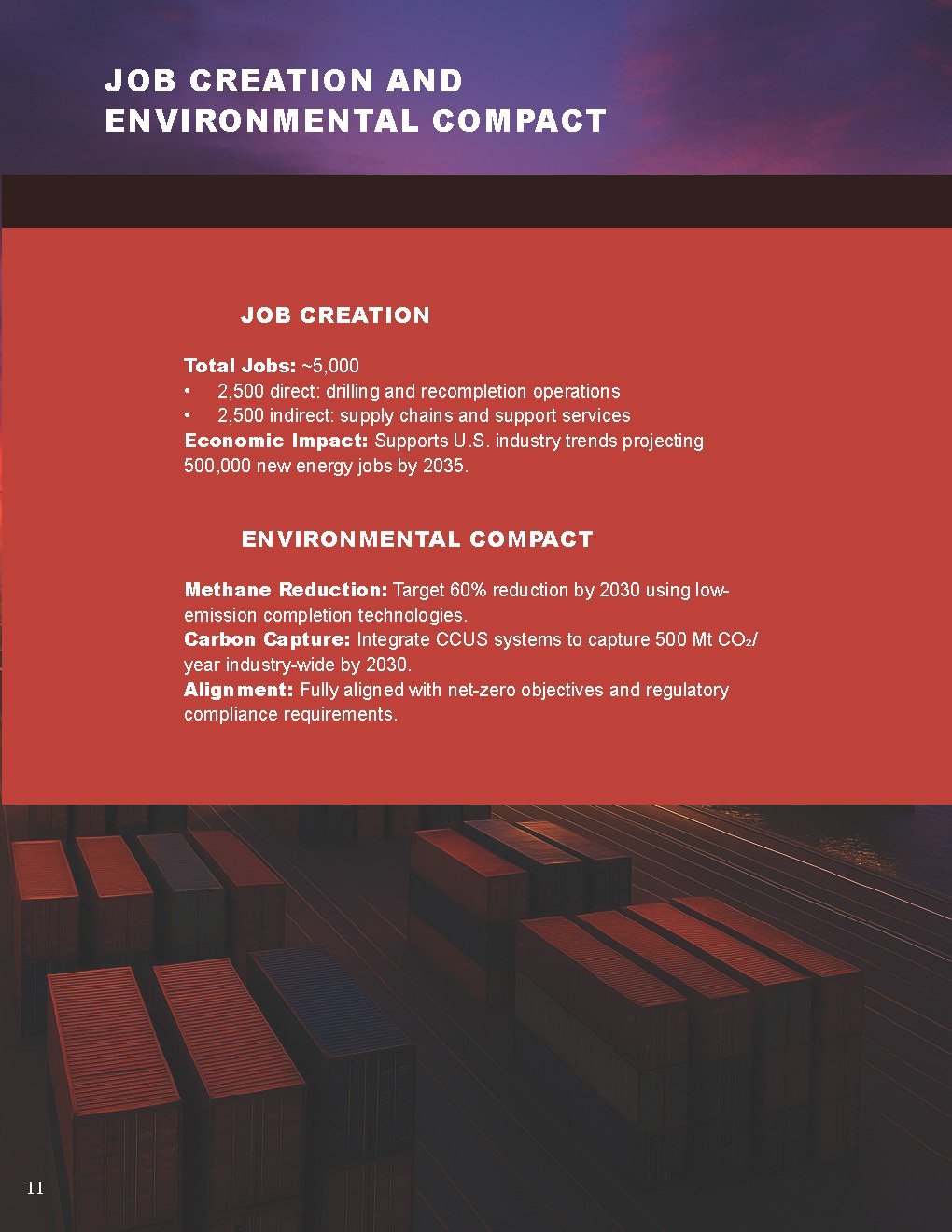 JOB CREATION AND
ENVIRONMENTAL COMPACT

JOB CREATION

Total Jobs: ~5,000
• 2,500 direct: drilling and recompletion operations
• 2,500 indirect: supply chains and support services
Economic Impact: Supports U.S. industry trends projecting 500,000 new energy jobs by 2035.

ENVIRONMENTAL COMPACT

Methane Reduction: Target 60% reduction by 2030 using low-emission completion technologies.
Carbon Capture: Integrate CCUS systems to capture 500 Mt $CO_2$/year industry-wide by 2030.
Alignment: Fully aligned with net-zero objectives and regulatory compliance requirements.

11